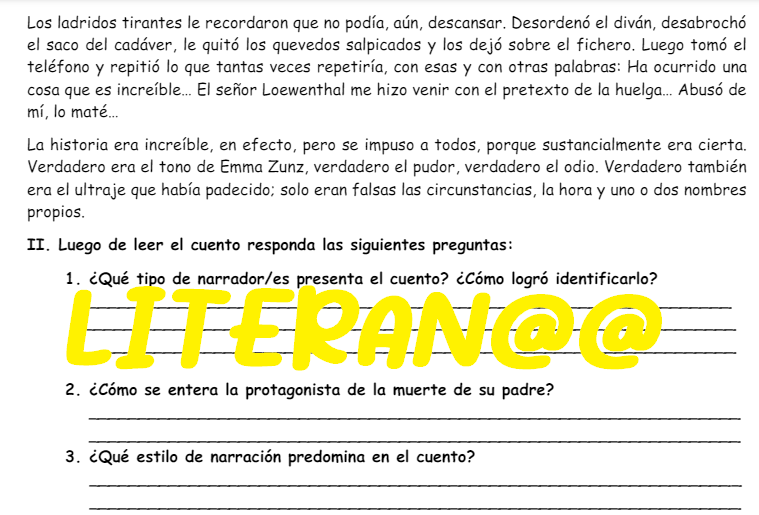 Los ladridos tirantes le recordaron que no podía, aún, descansar. Desordenó el diván, desabrochó el saco del cadáver, le quitó los quevedos salpicados y los dejó sobre el fichero. Luego tomó el teléfono y repitió lo que tantas veces repetiría, con esas y con otras palabras: Ha ocurrido una cosa que es increíble... El señor Loewenthal me hizo venir con el pretexto de la huelga... Abusó de mí, lo maté...

La historia era increíble, en efecto, pero se impuso a todos, porque sustancialmente era cierta. Verdadero era el tono de Emma Zunz, verdadero el pudor, verdadero el odio. Verdadero también era el ultraje que había padecido; solo eran falsas las circunstancias, la hora y uno o dos nombres propios.

II. Luego de leer el cuento responda las siguientes preguntas:

1. ¿Qué tipo de narrador/es presenta el cuento? ¿Cómo logró identificarlo?

LITERAN@@

2. ¿Cómo se entera la protagonista de la muerte de su padre?

3. ¿Qué estilo de narración predomina en el cuento?